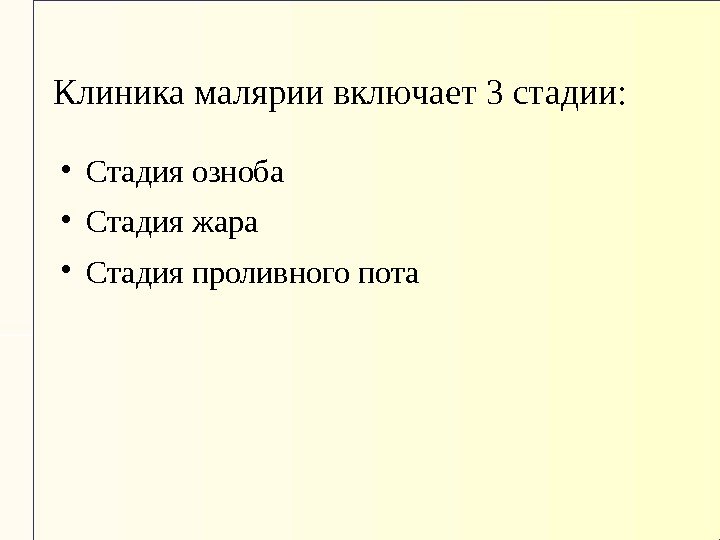 Клиника малярии включает 3 стадии:

• Стадия озноба
• Стадия жара
• Стадия проливного пота